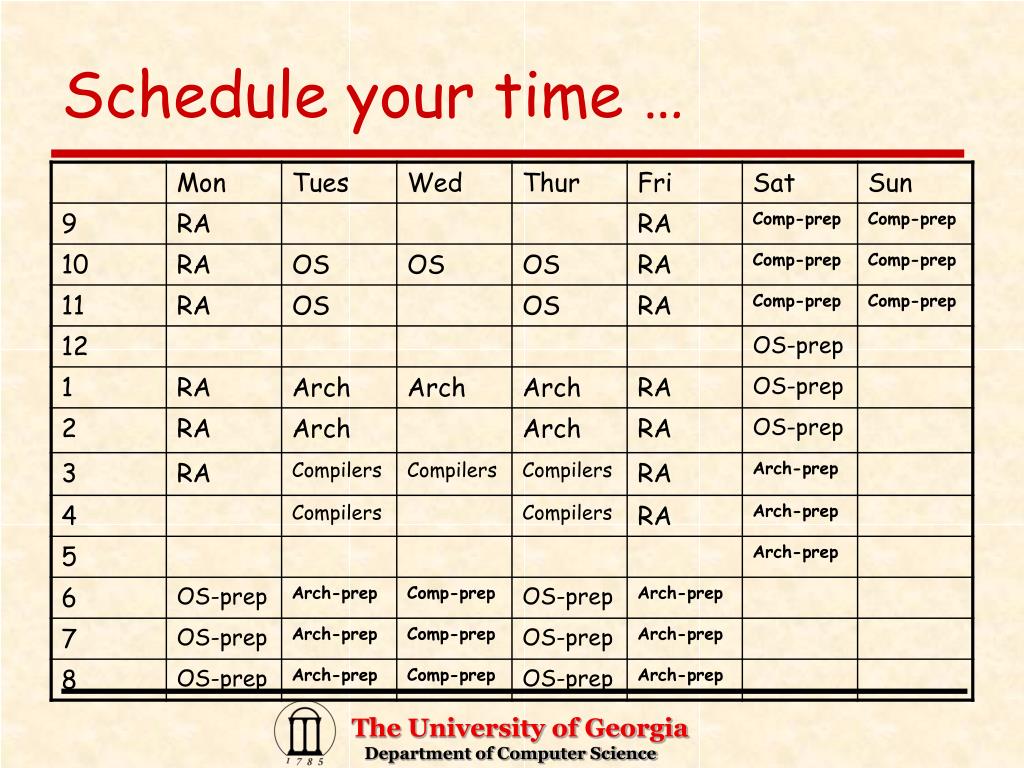 Schedule your time …

| | Mon | Tues | Wed | Thur | Fri | Sat | Sun |
|---|---|---|---|---|---|---|---|
| 9 | RA | | | | RA | Comp-prep | Comp-prep |
| 10 | RA | OS | OS | OS | RA | Comp-prep | Comp-prep |
| 11 | RA | OS | | OS | RA | Comp-prep | Comp-prep |
| 12 | | | | | | OS-prep | |
| 1 | RA | Arch | Arch | Arch | RA | OS-prep | |
| 2 | RA | Arch | | Arch | RA | OS-prep | |
| 3 | RA | Compilers | Compilers | Compilers | RA | Arch-prep | |
| 4 | | Compilers | | Compilers | RA | Arch-prep | |
| 5 | | | | | | Arch-prep | |
| 6 | OS-prep | Arch-prep | Comp-prep | OS-prep | Arch-prep | | |
| 7 | OS-prep | Arch-prep | Comp-prep | OS-prep | Arch-prep | | |
| 8 | OS-prep | Arch-prep | Comp-prep | OS-prep | Arch-prep | | |

1785

The University of Georgia
Department of Computer Science